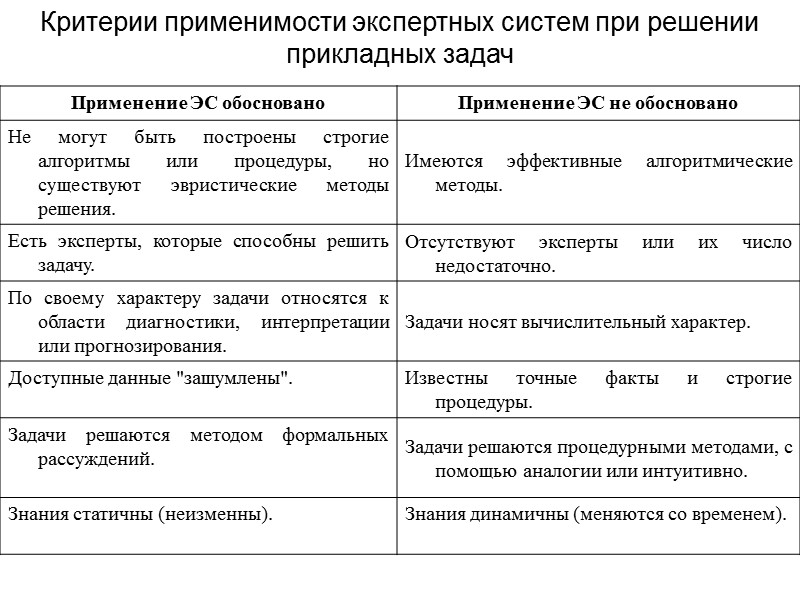 Критерии применимости экспертных систем при решении прикладных задач

| Применение ЭС обосновано | Применение ЭС не обосновано |
|---|---|
| Не могут быть построены строгие алгоритмы или процедуры, но существуют эвристические методы решения. | Имеются эффективные алгоритмические методы. |
| Есть эксперты, которые способны решить задачу. | Отсутствуют эксперты или их число недостаточно. |
| По своему характеру задачи относятся к области диагностики, интерпретации или прогнозирования. | Задачи носят вычислительный характер. |
| Доступные данные "зашумлены". | Известны точные факты и строгие процедуры. |
| Задачи решаются методом формальных рассуждений. | Задачи решаются процедурными методами, с помощью аналогии или интуитивно. |
| Знания статичны (неизменны). | Знания динамичны (меняются со временем). |